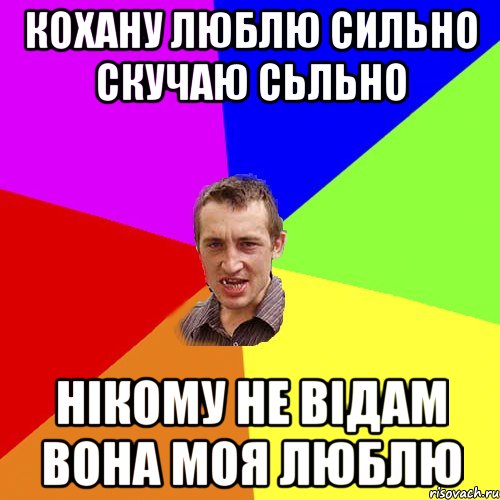 КОХАНУ ЛЮБЛЮ СИЛЬНО СКУЧАЮ СЬЛЬНО

НІКОМУ НЕ ВІДАМ ВОНА МОЯ ЛЮБЛЮ

risovach.ru